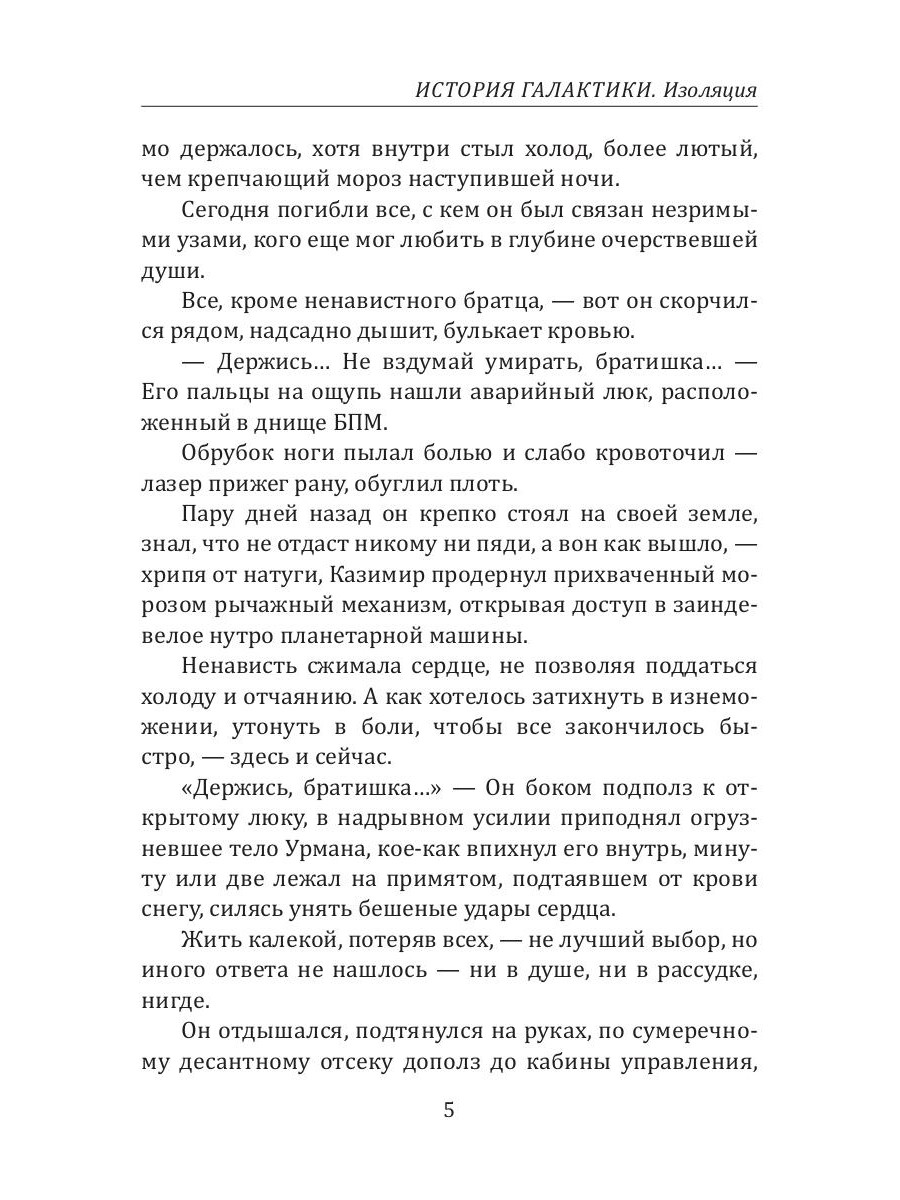 ИСТОРИЯ ГАЛАКТИКИ. Изоляция

мо держалось, хотя внутри стыл холод, более лютый, чем крепчающий мороз наступившей ночи.

Сегодня погибли все, с кем он был связан незримыми узами, кого еще мог любить в глубине очерствевшей души.

Все, кроме ненавистного братца, — вот он скорчился рядом, надсадно дышит, булькает кровью.

— Держись... Не вздумай умирать, братишка... — Его пальцы на ощупь нашли аварийный люк, расположенный в днище БПМ.

Обрубок ноги пылал болью и слабо кровоточил — лазер прижег рану, обуглил плоть.

Пару дней назад он крепко стоял на своей земле, знал, что не отдаст никому ни пяди, а вон как вышло, — хрипя от натуги, Казимир продернул прихваченный морозом рычажный механизм, открывая доступ в заиндевелое нутро планетарной машины.

Ненависть сжимала сердце, не позволяя поддаться холоду и отчаянию. А как хотелось затихнуть в изнеможении, утонуть в боли, чтобы все закончилось быстро, — здесь и сейчас.

«Держись, братишка...» — Он боком подполз к открытому люку, в надрывном усилии приподнял огрузневшее тело Урмана, кое-как впихнул его внутрь, минуту или две лежал на примятом, подтаявшем от крови снегу, силясь унять бешеные удары сердца.

Жить калекой, потеряв всех, — не лучший выбор, но иного ответа не нашлось — ни в душе, ни в рассудке, нигде.

Он отдышался, подтянулся на руках, по сумеречному десантному отсеку дополз до кабины управления,

5